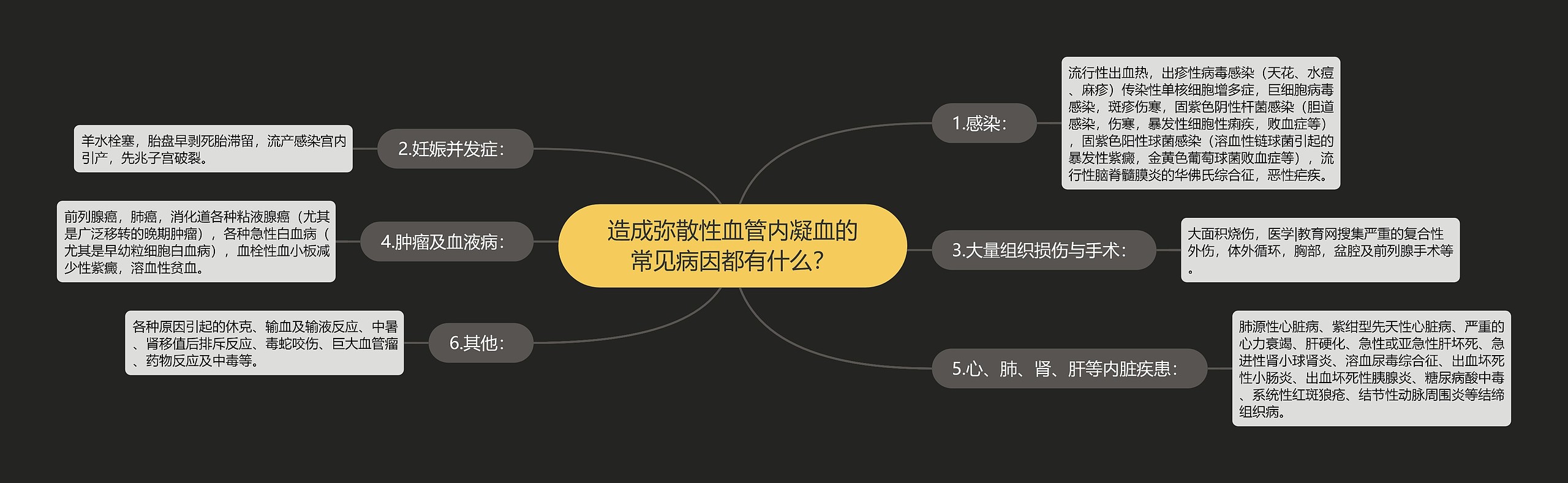 造成弥散性血管内凝血的常见病因都有什么？

1.感染：

流行性出血热，出疹性病毒感染（天花、水痘、麻疹）传染性单核细胞增多症，巨细胞病毒感染，斑疹伤寒，固紫色阴性杆菌感染（胆道感染，伤寒，暴发性细胞性痢疾，败血症等），固紫色阳性球菌感染（溶血性链球菌引起的暴发性紫癜，金黄色葡萄球菌败血症等），流行性脑脊髓膜炎的华佛氏综合征，恶性疟疾。

2.妊娠并发症：

羊水栓塞，胎盘早剥死胎滞留，流产感染宫内引产，先兆子宫破裂。

3.大量组织损伤与手术：

大面积烧伤，医学|教育网搜集严重的复合性外伤，体外循环，胸部，盆腔及前列腺手术等。

4.肿瘤及血液病：

前列腺癌，肺癌，消化道各种粘液腺癌（尤其是广泛移转的晚期肿瘤），各种急性白血病（尤其是早幼粒细胞白血病），血栓性血小板减少性紫癜，溶血性贫血。

5.心、肺、肾、肝等内脏疾患：

肺源性心脏病、紫绀型先天性心脏病、严重的心力衰竭、肝硬化、急性或亚急性肝坏死、急进性肾小球肾炎、溶血尿毒综合征、出血坏死性小肠炎、出血坏死性胰腺炎、糖尿病酸中毒、系统性红斑狼疮、结节性动脉周围炎等结缔组织病。

6.其他：

各种原因引起的休克、输血及输液反应、中暑、肾移值后排斥反应、毒蛇咬伤、巨大血管瘤、药物反应及中毒等。